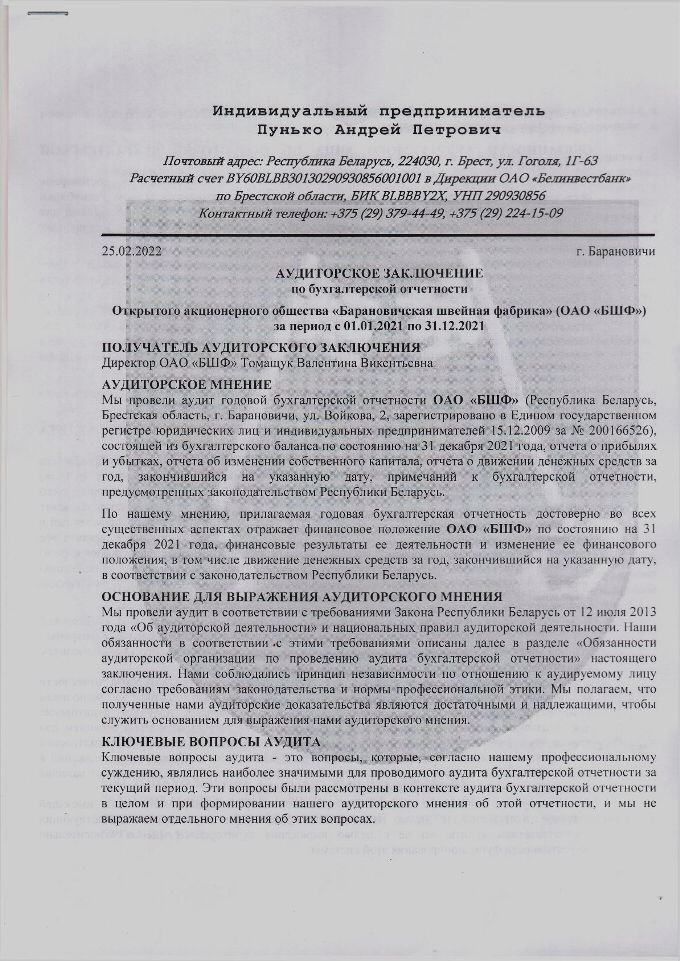 Индивидуальный предприниматель
Пунько Андрей Петрович

Почтовый адрес: Республика Беларусь, 224030, г. Брест, ул. Гоголя, 1Г-63
Расчетный счет BY60BLBB30130290930856001001 в Дирекции ОАО «Белинвестбанк» по Брестской области, БИК BLBBBY2X, УНП 290930856
Контактный телефон: +375 (29) 379-44-49, +375 (29) 224-15-09

25.02.2022 г. Барановичи

АУДИТОРСКОЕ ЗАКЛЮЧЕНИЕ
по бухгалтерской отчетности

Открытого акционерного общества «Барановичская швейная фабрика» (ОАО «БШФ») за период с 01.01.2021 по 31.12.2021

ПОЛУЧАТЕЛЬ АУДИТОРСКОГО ЗАКЛЮЧЕНИЯ
Директор ОАО «БШФ» Томащук Валентина Викентьевна

АУДИТОРСКОЕ МНЕНИЕ
Мы провели аудит годовой бухгалтерской отчетности ОАО «БШФ» (Республика Беларусь, Брестская область, г. Барановичи, ул. Войкова, 2, зарегистрировано в Едином государственном регистре юридических лиц и индивидуальных предпринимателей 15.12.2009 за № 200166526), состоящей из бухгалтерского баланса по состоянию на 31 декабря 2021 года, отчета о прибылях и убытках, отчета об изменении собственного капитала, отчета о движении денежных средств за год, закончившийся на указанную дату, примечаний к бухгалтерской отчетности, предусмотренных законодательством Республики Беларусь.

По нашему мнению, прилагаемая годовая бухгалтерская отчетность достоверно во всех существенных аспектах отражает финансовое положение ОАО «БШФ» по состоянию на 31 декабря 2021 года, финансовые результаты ее деятельности и изменение ее финансового положения, в том числе движение денежных средств за год, закончившийся на указанную дату, в соответствии с законодательством Республики Беларусь.

ОСНОВАНИЕ ДЛЯ ВЫРАЖЕНИЯ АУДИТОРСКОГО МНЕНИЯ
Мы провели аудит в соответствии с требованиями Закона Республики Беларусь от 12 июля 2013 года «Об аудиторской деятельности» и национальных правил аудиторской деятельности. Наши обязанности в соответствии с этими требованиями описаны далее в разделе «Обязанности аудиторской организации по проведению аудита бухгалтерской отчетности» настоящего заключения. Нами соблюдались принцип независимости по отношению к аудируемому лицу согласно требованиям законодательства и нормы профессиональной этики. Мы полагаем, что полученные нами аудиторские доказательства являются достаточными и надлежащими, чтобы служить основанием для выражения нами аудиторского мнения.

КЛЮЧЕВЫЕ ВОПРОСЫ АУДИТА
Ключевые вопросы аудита - это вопросы, которые, согласно нашему профессиональному суждению, являлись наиболее значимыми для проводимого аудита бухгалтерской отчетности за текущий период. Эти вопросы были рассмотрены в контексте аудита бухгалтерской отчетности в целом и при формировании нашего аудиторского мнения об этой отчетности, и мы не выражаем отдельного мнения об этих вопросах.